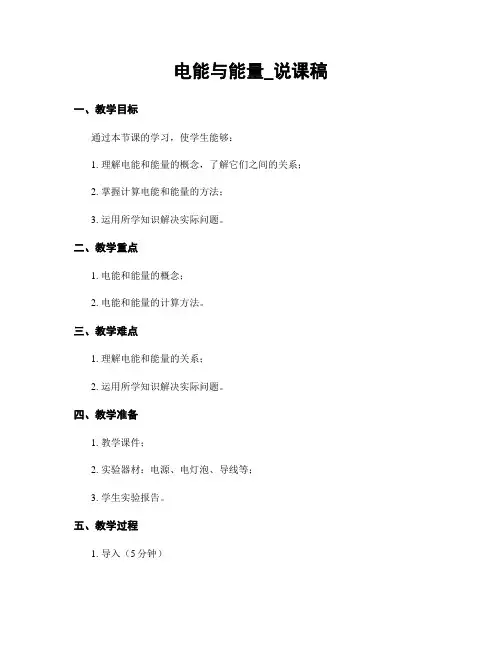 电能与能量_说课稿

一、教学目标

通过本节课的学习，使学生能够：

1. 理解电能和能量的概念，了解它们之间的关系；

2. 掌握计算电能和能量的方法；

3. 运用所学知识解决实际问题。

二、教学重点

1. 电能和能量的概念；

2. 电能和能量的计算方法。

三、教学难点

1. 理解电能和能量的关系；

2. 运用所学知识解决实际问题。

四、教学准备

1. 教学课件；

2. 实验器材：电源、电灯泡、导线等；

3. 学生实验报告。

五、教学过程

1. 导入（5分钟）